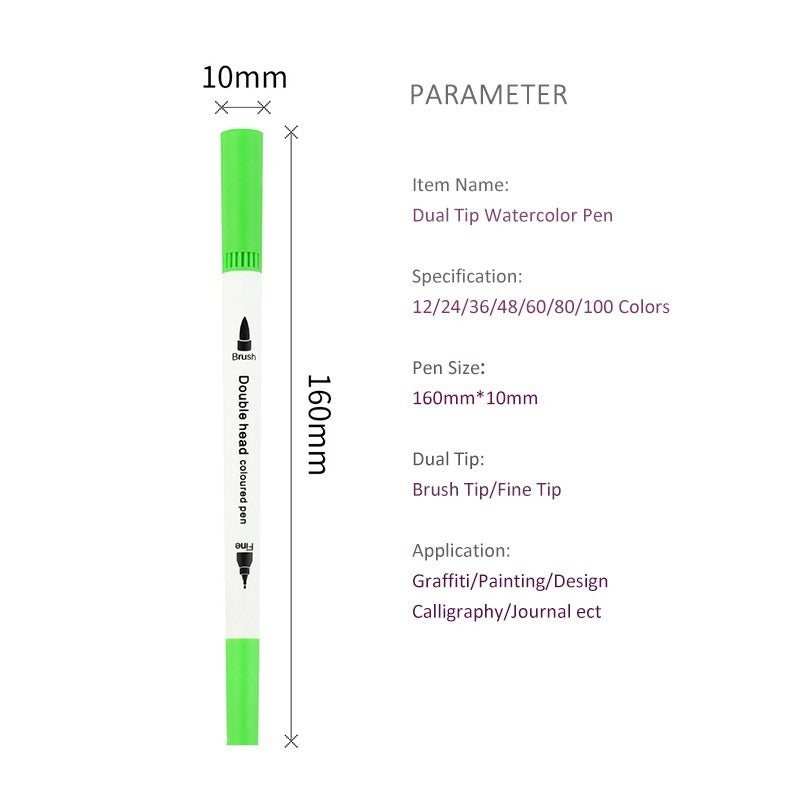 10mm

Brush

Double head coloured pen

Fine

160mm

PARAMETER

Item Name:
Dual Tip Watercolor Pen

Specification:
12/24/36/48/60/80/100 Colors

Pen Size:
160mm*10mm

Dual Tip:
Brush Tip/Fine Tip

Application:
Graffiti/Painting/Design
Calligraphy/Journal ect